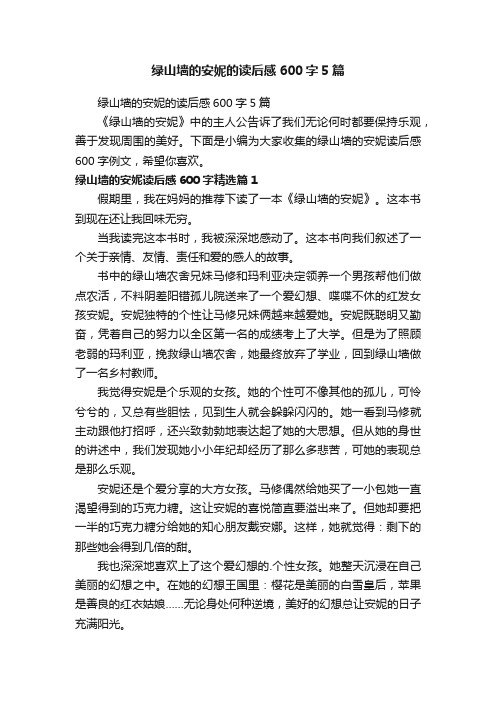 绿山墙的安妮的读后感 600 字 5 篇

绿山墙的安妮的读后感 600 字 5 篇

《绿山墙的安妮》中的主人公告诉了我们无论何时都要保持乐观，善于发现周围的美好。下面是小编为大家收集的绿山墙的安妮读后感 600 字例文，希望你喜欢。

绿山墙的安妮读后感 600 字精选篇 1

假期里，我在妈妈的推荐下读了一本《绿山墙的安妮》。这本书到现在还让我回味无穷。

当我读完这本书时，我被深深地感动了。这本书向我们叙述了一个关于亲情、友情、责任和爱的感人的故事。

书中的绿山墙农舍兄妹马修和玛利亚决定领养一个男孩帮他们做点农活，不料阴差阳错孤儿院送来了一个爱幻想、喋喋不休的红发女孩安妮。安妮独特的个性让马修兄妹俩越来越爱她。安妮既聪明又勤奋，凭着自己的努力以全区第一名的成绩考上了大学。但是为了照顾老弱的玛利亚，挽救绿山墙农舍，她最终放弃了学业，回到绿山墙做了一名乡村教师。

我觉得安妮是个乐观的女孩。她的个性可不像其他的孤儿，可怜兮兮的，又总有些胆怯，见到生人就会躲躲闪闪的。她一看到马修就主动跟他打招呼，还兴致勃勃地表达起了她的大思想。但从她的身世的讲述中，我们发现她小小年纪却经历了那么多悲苦，可她的表现总是那么乐观。

安妮还是个爱分享的大方女孩。马修偶然给她买了一小包她一直渴望得到的巧克力糖。这让安妮的喜悦简直要溢出来了。但她却要把一半的巧克力糖分给她的知心朋友戴安娜。这样，她就觉得：剩下的那些她会得到几倍的甜。

我也深深地喜欢上了这个爱幻想的.个性女孩。她整天沉浸在自己美丽的幻想之中。在她的幻想王国里：樱花是美丽的白雪皇后，苹果是善良的红衣姑娘......无论身处何种逆境，美好的幻想总让安妮的日子充满阳光。